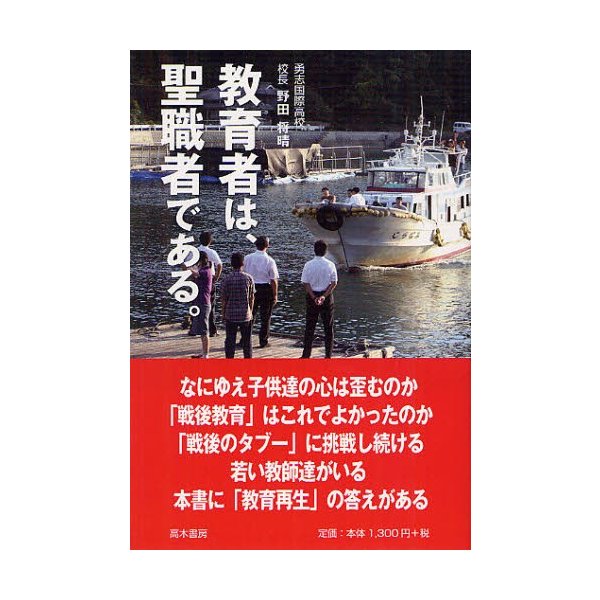 教育者は、聖職者である。

勇志国際高校
校長　野田　将晴

なにゆえ子供達の心は歪むのか
「戦後教育」はこれでよかったのか
「戦後のタブー」に挑戦し続ける
若い教師達がいる
本書に「教育再生」の答えがある

高木書房

定価：本体 1,300 円＋税